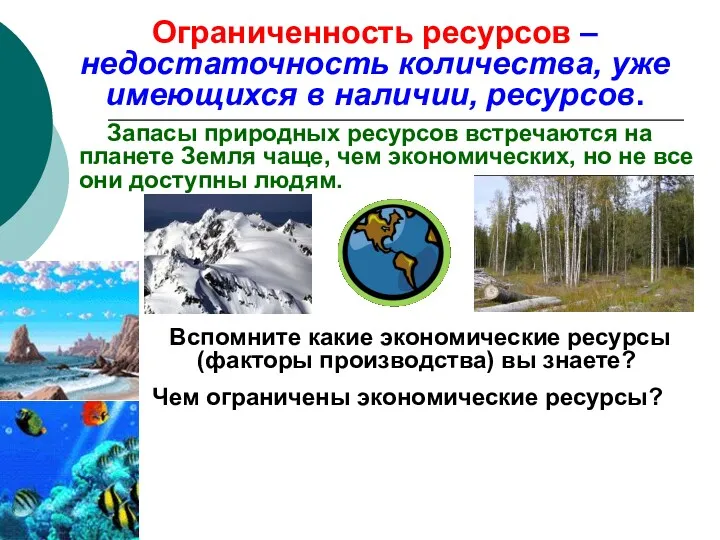 Ограниченность ресурсов – недостаточность количества, уже имеющихся в наличии, ресурсов.

Запасы природных ресурсов встречаются на планете Земля чаще, чем экономических, но не все они доступны людям.

Вспомните какие экономические ресурсы (факторы производства) вы знаете?

Чем ограничены экономические ресурсы?